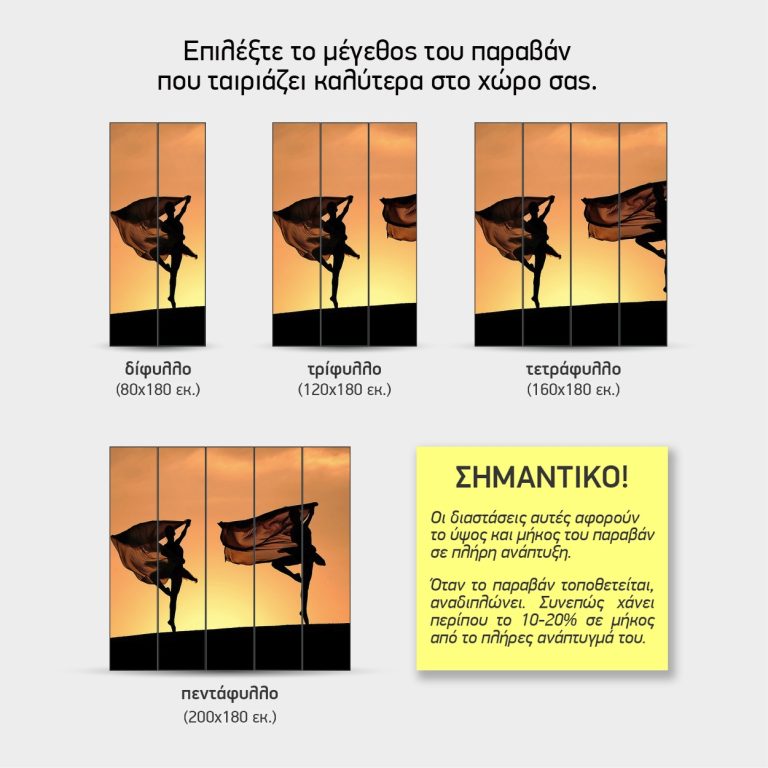 Επιλέξτε το μέγεθος του παραβάν που ταιριάζει καλύτερα στο χώρο σας.

δίφυλλο
(80x180 εκ.)

τρίφυλλο
(120x180 εκ.)

τετράφυλλο
(160x180 εκ.)

πεντάφυλλο
(200x180 εκ.)

ΣΗΜΑΝΤΙΚΟ!

Οι διαστάσεις αυτές αφορούν το ύψος και μήκος του παραβάν σε πλήρη ανάπτυξη.

Όταν το παραβάν τοποθετείται, αναδιπλώνει. Συνεπώς χάνει περίπου το 10-20% σε μήκος από το πλήρες ανάπτυγμά του.